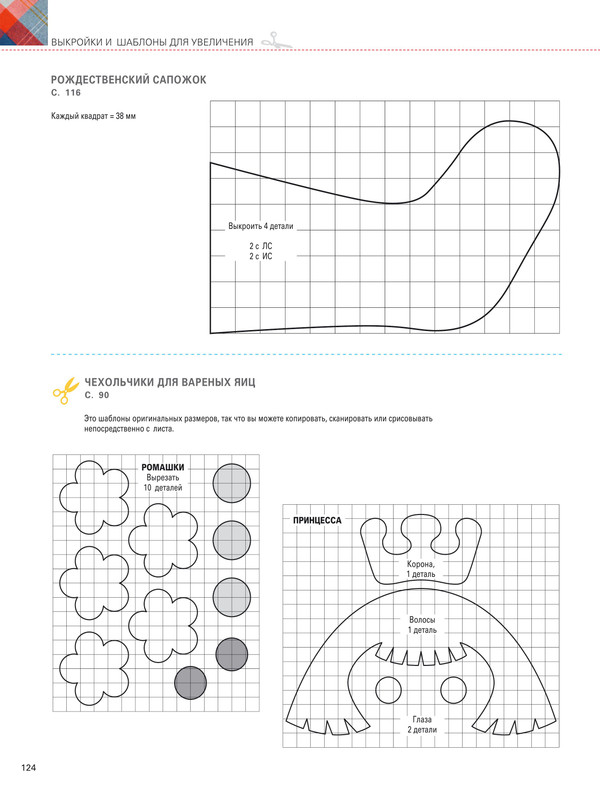 ВЫКРОЙКИ И ШАБЛОНЫ ДЛЯ УВЕЛИЧЕНИЯ

РОЖДЕСТВЕНСКИЙ САПОЖОК
С. 116

Каждый квадрат = 38 мм

Выкроить 4 детали

2 с ЛС
2 с ИС

ЧЕХОЛЬЧИКИ ДЛЯ ВАРЕНЫХ ЯИЦ
С. 90

Это шаблоны оригинальных размеров, так что вы можете копировать, сканировать или срисовывать непосредственно с листа.

РОМАШКИ
Вырезать
10 деталей

ПРИНЦЕССА

Корона,
1 деталь

Волосы
1 деталь

Глаза
2 детали

124